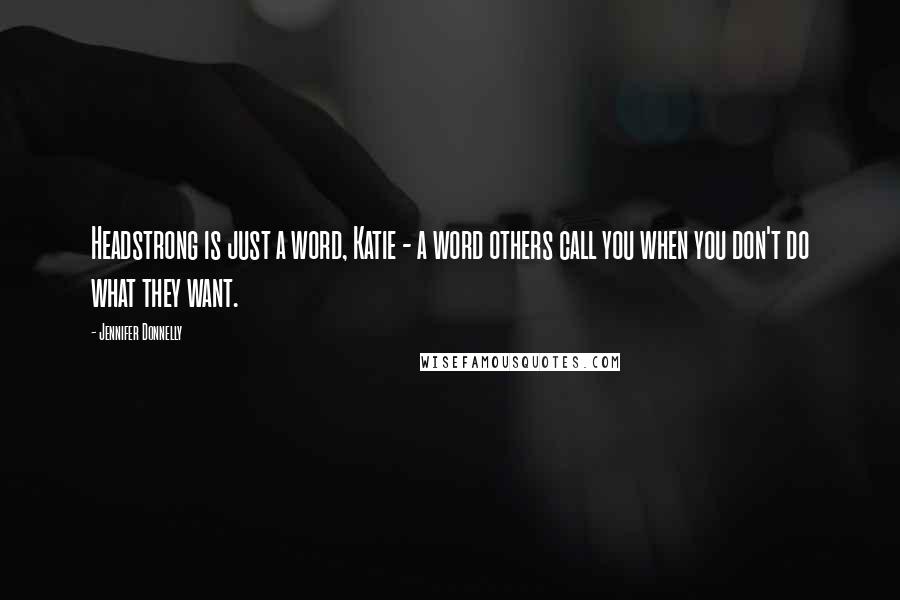 Headstrong is just a word, Katie - a word others call you when you don't do what they want.

- Jennifer Donnelly

WISEFAMOUSQUOTES.COM